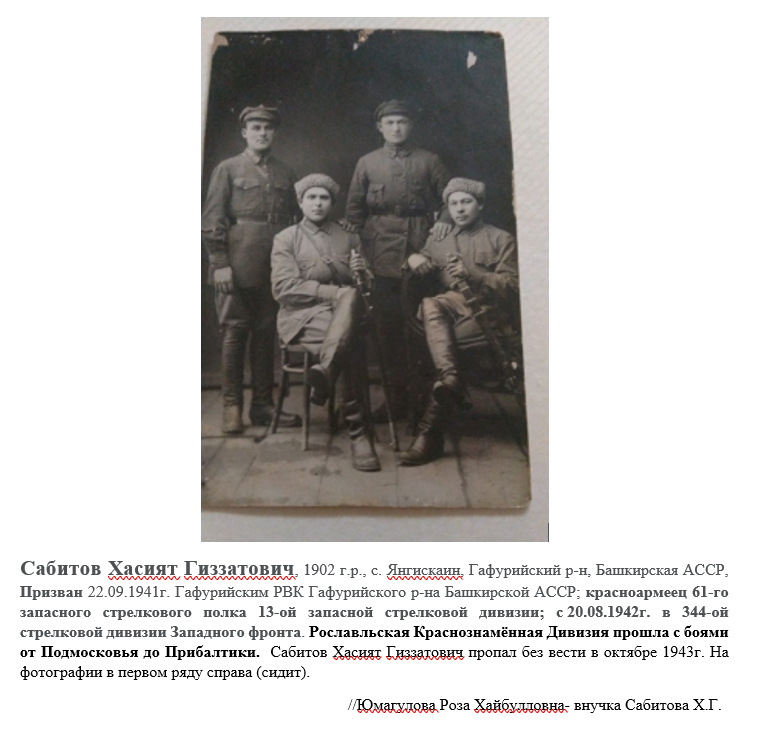 Сабитов Хасият Гиззатович, 1902 г.р., с. Янгискаин, Гафурийский р-н, Башкирская АССР, Призван 22.09.1941г. Гафурийским РВК Гафурийского р-на Башкирской АССР; красноармеец 61-го запасного стрелкового полка 13-ой запасной стрелковой дивизии; с 20.08.1942г. в 344-ой стрелковой дивизии Западного фронта. Рославльская Краснознамённая Дивизия прошла с боями от Подмосковья до Прибалтики. Сабитов Хасият Гиззатович пропал без вести в октябре 1943г. На фотографии в первом ряду справа (сидит).

//Юмагулова Роза Хайбулловна- внучка Сабитова Х.Г.